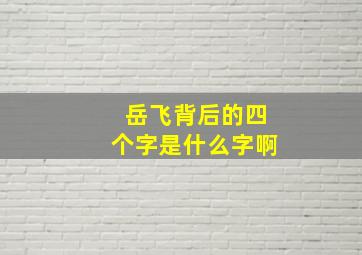 岳飞背后的四个字是什么字啊